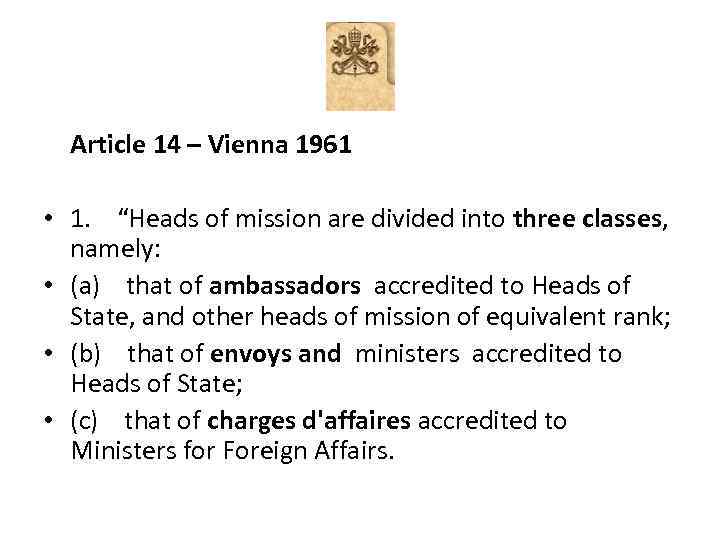 Article 14 – Vienna 1961

• 1. "Heads of mission are divided into three classes, namely:
• (a) that of ambassadors accredited to Heads of State, and other heads of mission of equivalent rank;
• (b) that of envoys and ministers accredited to Heads of State;
• (c) that of charges d'affaires accredited to Ministers for Foreign Affairs.